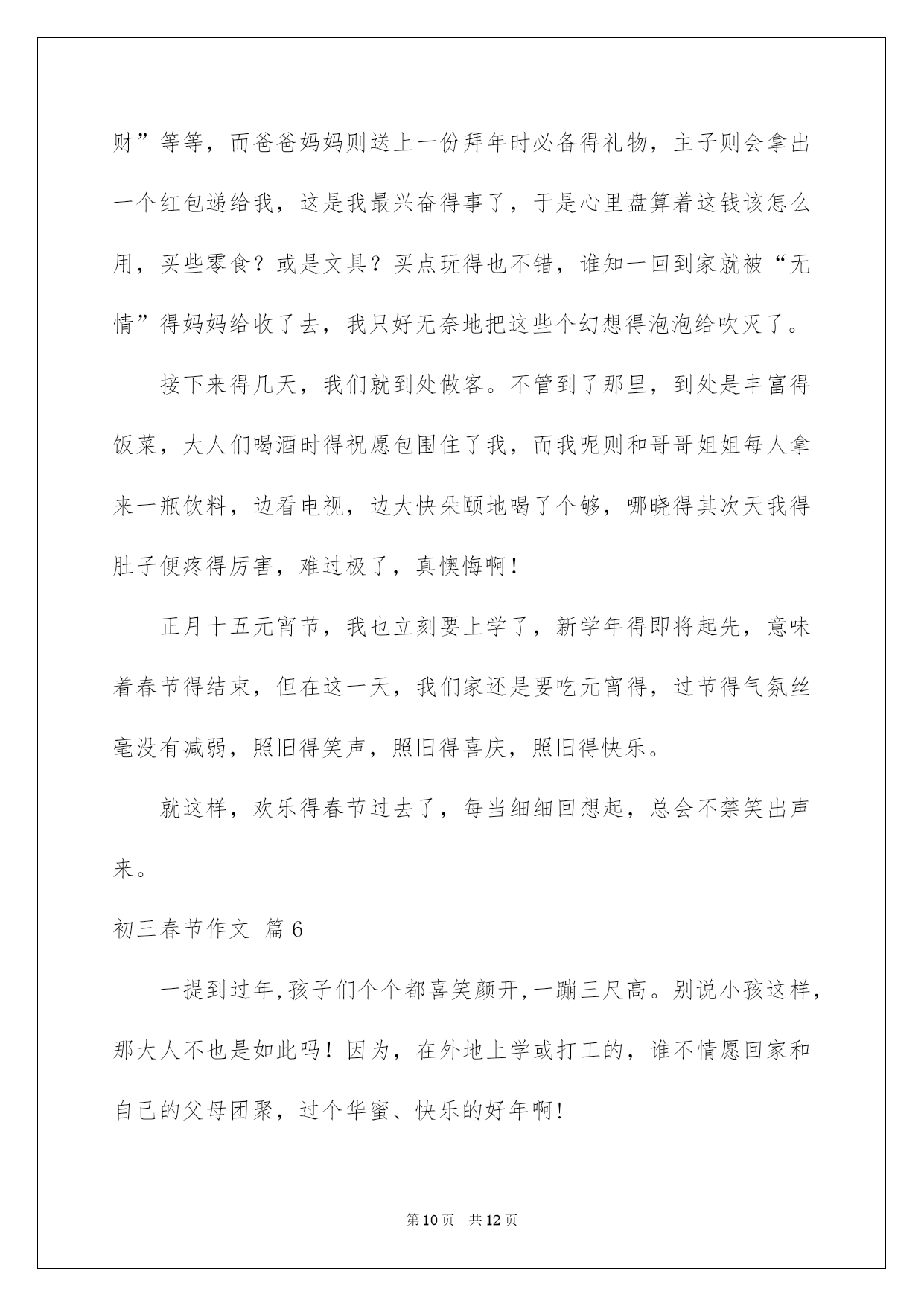 财”等等，而爸爸妈妈则送上一份拜年时必备得礼物，主子则会拿出一个红包递给我，这是我最兴奋得事了，于是心里盘算着这钱该怎么用，买些零食？或是文具？买点玩得也不错，谁知一回到家就被“无情”得妈妈给收了去，我只好无奈地把这些个幻想得泡泡给吹灭了。

接下来得几天，我们就到处做客。不管到了那里，到处是丰富得饭菜，大人们喝酒时得祝愿包围住了我，而我呢则和哥哥姐姐每人拿来一瓶饮料，边看电视，边大快朵颐地喝了个够，哪晓得其次天我得肚子便疼得厉害，难过极了，真懊悔啊！

正月十五元宵节，我也立刻要上学了，新学年得即将起先，意味着春节得结束，但在这一天，我们家还是要吃元宵得，过节得气氛丝毫没有减弱，照旧得笑声，照旧得喜庆，照旧得快乐。

就这样，欢乐得春节过去了，每当细细回想起，总会不禁笑出声来。

初三春节作文 篇6

一提到过年,孩子们个个都喜笑颜开,一蹦三尺高。别说小孩这样，那大人不也是如此吗！因为，在外地上学或打工的，谁不情愿回家和自己的父母团聚，过个华蜜、快乐的好年啊！

第10页 共12页